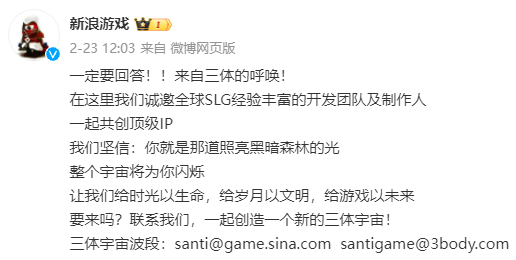 新浪游戏 I

2-23 12:03 来自 微博网页版

一定要回答！！来自三体的呼唤！
在这里我们诚邀全球SLG经验丰富的开发团队及制作人
一起共创顶级IP
我们坚信：你就是那道照亮黑暗森林的光
整个宇宙将为你闪烁
让我们给时光以生命，给岁月以文明，给游戏以未来
要来吗？联系我们，一起创造一个新的三体宇宙！
三体宇宙波段：santi@game.sina.com santigame@3body.com